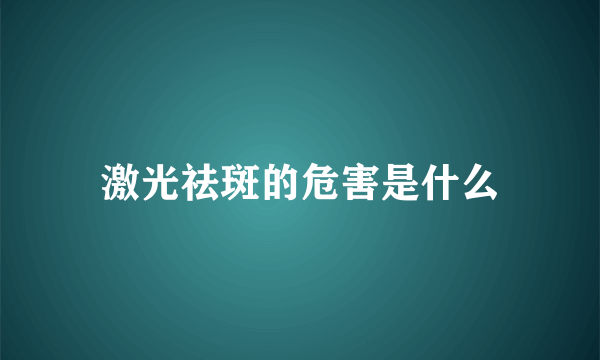 激光祛斑的危害是什么